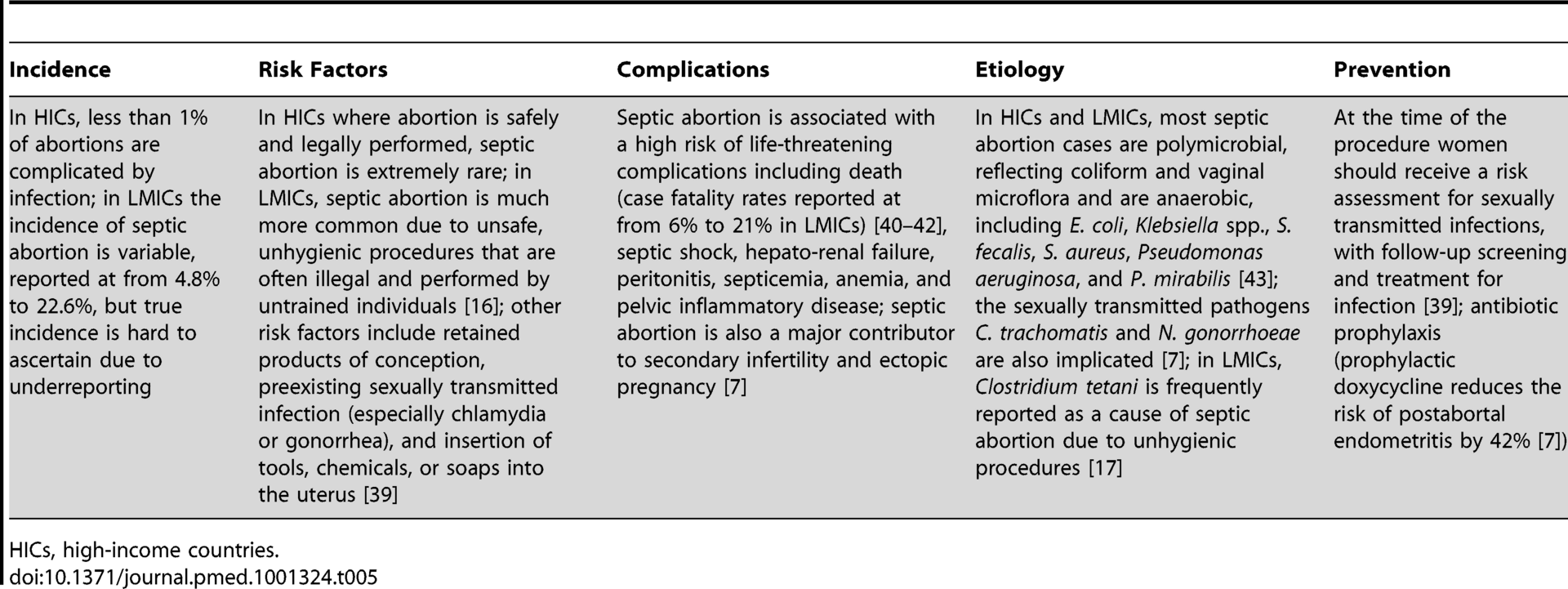 | Incidence | Risk Factors | Complications | Etiology | Prevention |
|---|---|---|---|---|
| In HICs, less than 1% of abortions are complicated by infection; in LMICs the incidence of septic abortion is variable, reported at from 4.8% to 22.6%, but true incidence is hard to ascertain due to underreporting | In HICs where abortion is safely and legally performed, septic abortion is extremely rare; in LMICs, septic abortion is much more common due to unsafe, unhygienic procedures that are often illegal and performed by untrained individuals [16]; other risk factors include retained products of conception, preexisting sexually transmitted infection (especially chlamydia or gonorrhea), and insertion of tools, chemicals, or soaps into the uterus [39] | Septic abortion is associated with a high risk of life-threatening complications including death (case fatality rates reported at from 6% to 21% in LMICs) [40–42], septic shock, hepato-renal failure, peritonitis, septicemia, anemia, and pelvic inflammatory disease; septic abortion is also a major contributor to secondary infertility and ectopic pregnancy [7] | In HICs and LMICs, most septic abortion cases are polymicrobial, reflecting coliform and vaginal microflora and are anaerobic, including E. coli, Klebsiella spp., S. fecalis, S. aureus, Pseudomonas aeruginosa, and P. mirabilis [43]; the sexually transmitted pathogens C. trachomatis and N. gonorrhoeae are also implicated [7]; in LMICs, Clostridium tetani is frequently reported as a cause of septic abortion due to unhygienic procedures [17] | At the time of the procedure women should receive a risk assessment for sexually transmitted infections, with follow-up screening and treatment for infection [39]; antibiotic prophylaxis (prophylactic doxycycline reduces the risk of postabortal endometritis by 42% [7]) |

HICs, high-income countries.
doi:10.1371/journal.pmed.1001324.t005